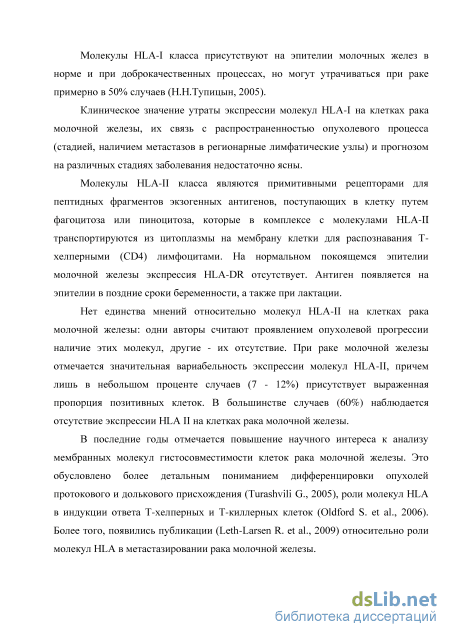 Молекулы HLA-I класса присутствуют на эпителии молочных желез в норме и при доброкачественных процессах, но могут утрачиваться при раке примерно в 50% случаев (Н.Н.Тупицын, 2005).

Клиническое значение утраты экспрессии молекул HLA-I на клетках рака молочной железы, их связь с распространенностью опухолевого процесса (стадией, наличием метастазов в регионарные лимфатические узлы) и прогнозом на различных стадиях заболевания недостаточно ясны.

Молекулы HLA-II класса являются примитивными рецепторами для пептидных фрагментов экзогенных антигенов, поступающих в клетку путем фагоцитоза или пиноцитоза, которые в комплексе с молекулами HLA-II транспортируются из цитоплазмы на мембрану клетки для распознавания Т-хелперными (CD4) лимфоцитами. На нормальном покоящемся эпителии молочной железы экспрессия HLA-DR отсутствует. Антиген появляется на эпителии в поздние сроки беременности, а также при лактации.

Нет единства мнений относительно молекул HLA-II на клетках рака молочной железы: одни авторы считают проявлением опухолевой прогрессии наличие этих молекул, другие - их отсутствие. При раке молочной железы отмечается значительная вариабельность экспрессии молекул HLA-II, причем лишь в небольшом проценте случаев (7 - 12%) присутствует выраженная пропорция позитивных клеток. В большинстве случаев (60%) наблюдается отсутствие экспрессии HLA II на клетках рака молочной железы.

В последние годы отмечается повышение научного интереса к анализу мембранных молекул гистосовместимости клеток рака молочной железы. Это обусловлено более детальным пониманием дифференцировки опухолей протокового и долькового присхождения (Turashvili G., 2005), роли молекул HLA в индукции ответа Т-хелперных и Т-киллерных клеток (Oldford S. et al., 2006). Более того, появились публикации (Leth-Larsen R. et al., 2009) относительно роли молекул HLA в метастазировании рака молочной железы.

dsLib.net
библиотека диссертаций